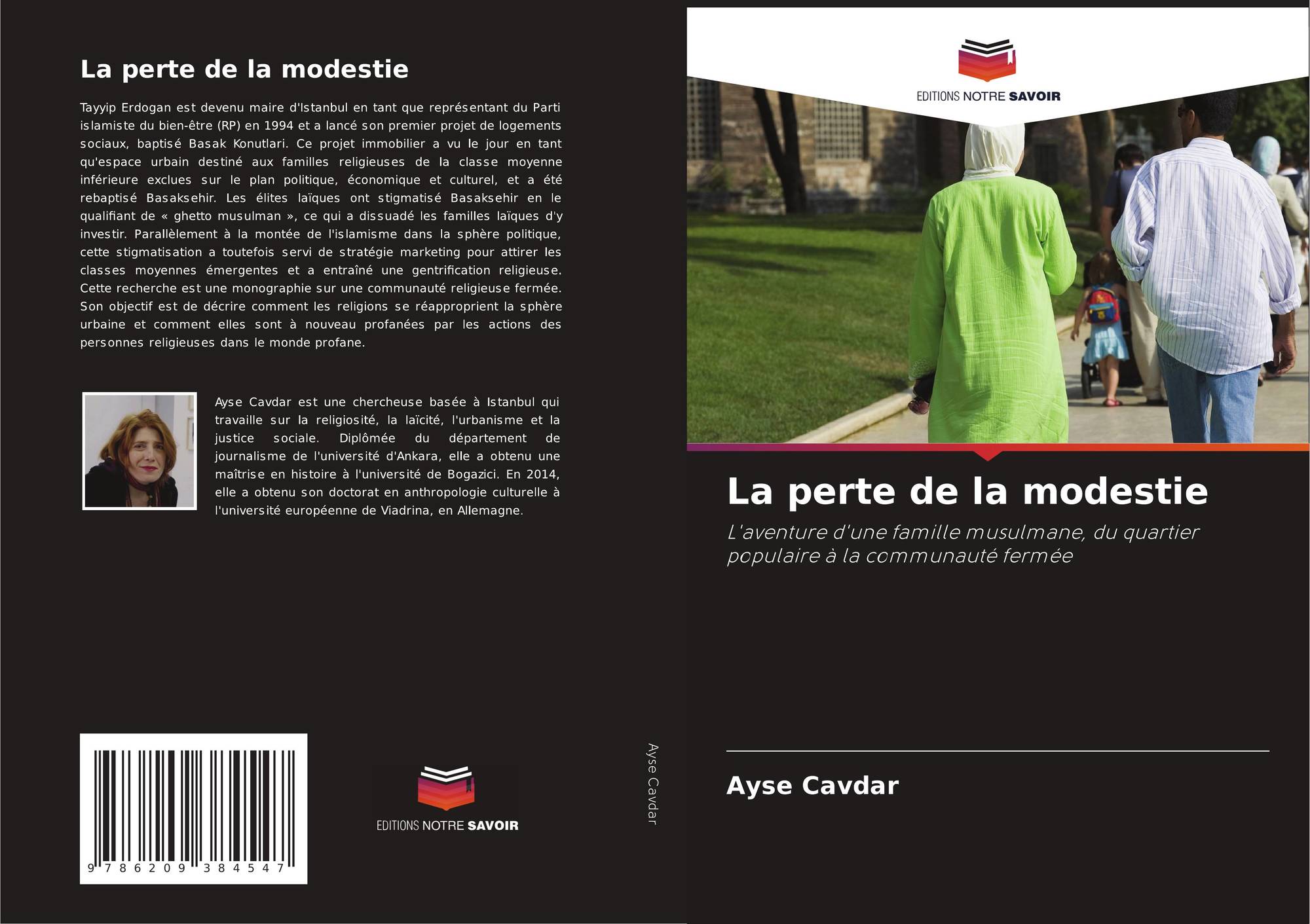 La perte de la modestie

Tayyip Erdogan est devenu maire d'Istanbul en tant que représentant du Parti islamiste du bien-être (RP) en 1994 et a lancé son premier projet de logements sociaux, baptisé Basak Konutlari. Ce projet immobilier a vu le jour en tant qu'espace urbain destiné aux familles religieuses de la classe moyenne inférieure exclues sur le plan politique, économique et culturel, et a été rebaptisé Basaksehir. Les élites laïques ont stigmatisé Basaksehir en le qualifiant de « ghetto musulman », ce qui a dissuadé les familles laïques d'y investir. Parallèlement à la montée de l'islamisme dans la sphère politique, cette stigmatisation a toutefois servi de stratégie marketing pour attirer les classes moyennes émergentes et a entraîné une gentrification religieuse. Cette recherche est une monographie sur une communauté religieuse fermée. Son objectif est de décrire comment les religions se réapproprient la sphère urbaine et comment elles sont à nouveau profanées par les actions des personnes religieuses dans le monde profane.

Ayse Cavdar est une chercheuse basée à Istanbul qui travaille sur la religiosité, la laïcité, l'urbanisme et la justice sociale. Diplômée du département de journalisme de l'université d'Ankara, elle a obtenu une maîtrise en histoire à l'université de Bogazici. En 2014, elle a obtenu son doctorat en anthropologie culturelle à l'université européenne de Viadrina, en Allemagne.

9 786209 384547

EDITIONS NOTRE SAVOIR

Ayse Cavdar

EDITIONS NOTRE SAVOIR

La perte de la modestie

L'aventure d'une famille musulmane, du quartier populaire à la communauté fermée

Ayse Cavdar